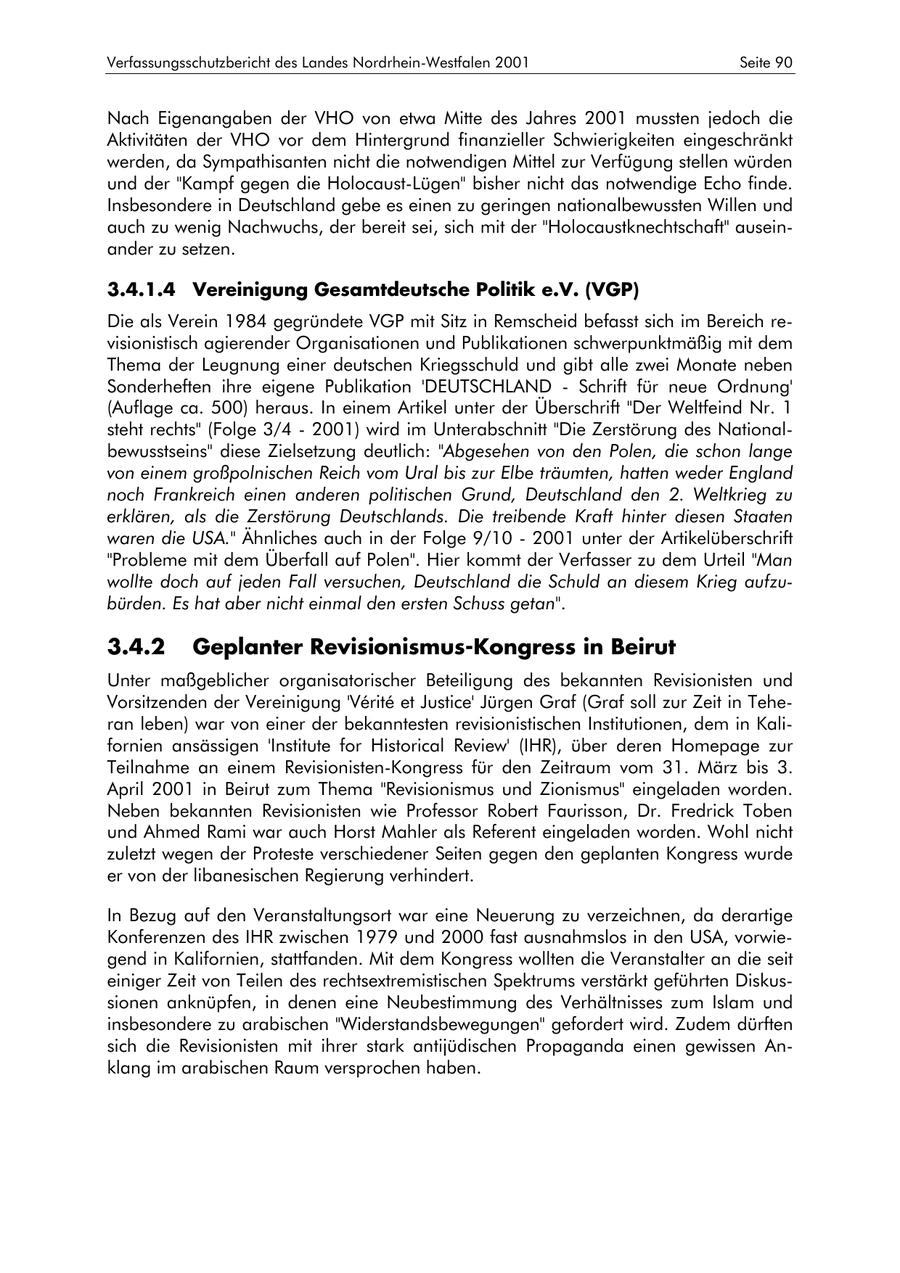 Verfassungsschutzbericht des Landes Nordrhein-Westfalen 2001 Seite 90

Nach Eigenangaben der VHO von etwa Mitte des Jahres 2001 mussten jedoch die Aktivitäten der VHO vor dem Hintergrund finanzieller Schwierigkeiten eingeschränkt werden, da Sympathisanten nicht die notwendigen Mittel zur Verfügung stellen würden und der "Kampf gegen die Holocaust-Lügen" bisher nicht das notwendige Echo finde. Insbesondere in Deutschland gebe es einen zu geringen nationalbewussten Willen und auch zu wenig Nachwuchs, der bereit sei, sich mit der "Holocaustknechtschaft" auseinander zu setzen.

3.4.1.4 Vereinigung Gesamtdeutsche Politik e.V. (VGP)

Die als Verein 1984 gegründete VGP mit Sitz in Remscheid befasst sich im Bereich revisionistisch agierender Organisationen und Publikationen schwerpunktmäßig mit dem Thema der Leugnung einer deutschen Kriegsschuld und gibt alle zwei Monate neben Sonderheften ihre eigene Publikation 'DEUTSCHLAND - Schrift für neue Ordnung' (Auflage ca. 500) heraus. In einem Artikel unter der Überschrift "Der Weltfeind Nr. 1 steht rechts" (Folge 3/4 - 2001) wird im Unterabschnitt "Die Zerstörung des Nationalbewusstseins" diese Zielsetzung deutlich: "Abgesehen von den Polen, die schon lange von einem großpolnischen Reich vom Ural bis zur Elbe träumten, hatten weder England noch Frankreich einen anderen politischen Grund, Deutschland den 2. Weltkrieg zu erklären, als die Zerstörung Deutschlands. Die treibende Kraft hinter diesen Staaten waren die USA." Ähnliches auch in der Folge 9/10 - 2001 unter der Artikelüberschrift "Probleme mit dem Überfall auf Polen". Hier kommt der Verfasser zu dem Urteil "Man wollte doch auf jeden Fall versuchen, Deutschland die Schuld an diesem Krieg aufzubürden. Es hat aber nicht einmal den ersten Schuss getan".

3.4.2 Geplanter Revisionismus-Kongress in Beirut

Unter maßgeblicher organisatorischer Beteiligung des bekannten Revisionisten und Vorsitzenden der Vereinigung 'Vérité et Justice' Jürgen Graf (Graf soll zur Zeit in Teheran leben) war von einer der bekanntesten revisionistischen Institutionen, dem in Kalifornien ansässigen 'Institute for Historical Review' (IHR), über deren Homepage zur Teilnahme an einem Revisionisten-Kongress für den Zeitraum vom 31. März bis 3. April 2001 in Beirut zum Thema "Revisionismus und Zionismus" eingeladen worden. Neben bekannten Revisionisten wie Professor Robert Faurisson, Dr. Fredrick Toben und Ahmed Rami war auch Horst Mahler als Referent eingeladen worden. Wohl nicht zuletzt wegen der Proteste verschiedener Seiten gegen den geplanten Kongress wurde er von der libanesischen Regierung verhindert.

In Bezug auf den Veranstaltungsort war eine Neuerung zu verzeichnen, da derartige Konferenzen des IHR zwischen 1979 und 2000 fast ausnahmslos in den USA, vorwiegend in Kalifornien, stattfanden. Mit dem Kongress wollten die Veranstalter an die seit einiger Zeit von Teilen des rechtsextremistischen Spektrums verstärkt geführten Diskussionen anknüpfen, in denen eine Neubestimmung des Verhältnisses zum Islam und insbesondere zu arabischen "Widerstandsbewegungen" gefordert wird. Zudem dürften sich die Revisionisten mit ihrer stark antijüdischen Propaganda einen gewissen Anklang im arabischen Raum versprochen haben.